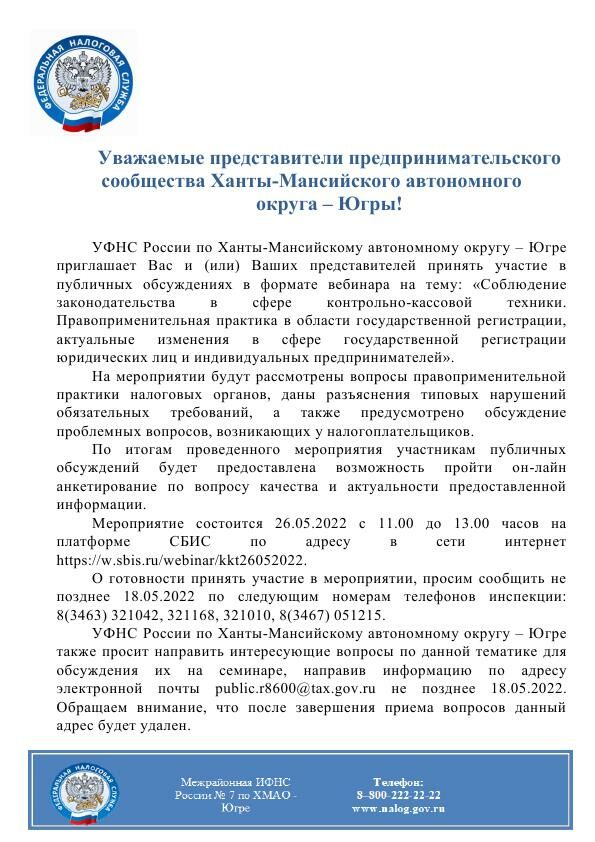 ФЕДЕРАЛЬНАЯ НАЛОГОВАЯ СЛУЖБА

Уважаемые представители предпринимательского сообщества Ханты-Мансийского автономного округа – Югры!

УФНС России по Ханты-Мансийскому автономному округу – Югре приглашает Вас и (или) Ваших представителей принять участие в публичных обсуждениях в формате вебинара на тему: «Соблюдение законодательства в сфере контрольно-кассовой техники. Правоприменительная практика в области государственной регистрации, актуальные изменения в сфере государственной регистрации юридических лиц и индивидуальных предпринимателей».

На мероприятии будут рассмотрены вопросы правоприменительной практики налоговых органов, даны разъяснения типовых нарушений обязательных требований, а также предусмотрено обсуждение проблемных вопросов, возникающих у налогоплательщиков.

По итогам проведенного мероприятия участникам публичных обсуждений будет предоставлена возможность пройти он-лайн анкетирование по вопросу качества и актуальности предоставленной информации.

Мероприятие состоится 26.05.2022 с 11.00 до 13.00 часов на платформе СБИС по адресу в сети интернет https://w.sbis.ru/webinar/kkt26052022.

О готовности принять участие в мероприятии, просим сообщить не позднее 18.05.2022 по следующим номерам телефонов инспекции: 8(3463) 321042, 321168, 321010, 8(3467) 051215.

УФНС России по Ханты-Мансийскому автономному округу – Югре также просит направить интересующие вопросы по данной тематике для обсуждения их на семинаре, направив информацию по адресу электронной почты public.r8600@tax.gov.ru не позднее 18.05.2022. Обращаем внимание, что после завершения приема вопросов данный адрес будет удален.

ФЕДЕРАЛЬНАЯ НАЛОГОВАЯ СЛУЖБА

Межрайонная ИФНС России № 7 по ХМАО - Югре

Телефон:
8–800-222-22-22
www.nalog.gov.ru